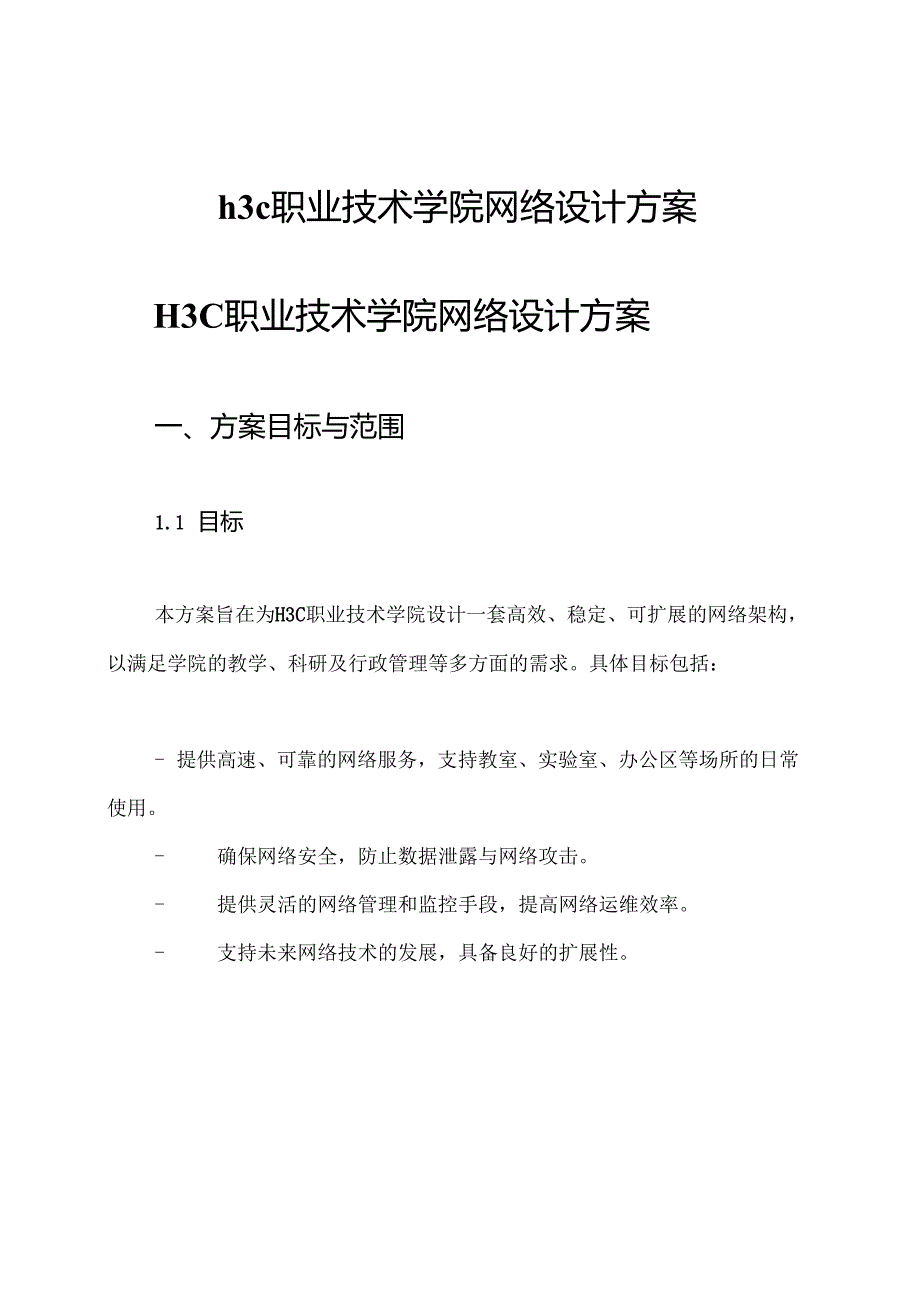 h3c职业技术学院网络设计方案

H3C职业技术学院网络设计方案

一、方案目标与范围

1.1 目标

本方案旨在为H3C职业技术学院设计一套高效、稳定、可扩展的网络架构，以满足学院的教学、科研及行政管理等多方面的需求。具体目标包括：

- 提供高速、可靠的网络服务，支持教室、实验室、办公区等场所的日常使用。

- 确保网络安全，防止数据泄露与网络攻击。

- 提供灵活的网络管理和监控手段，提高网络运维效率。

- 支持未来网络技术的发展，具备良好的扩展性。